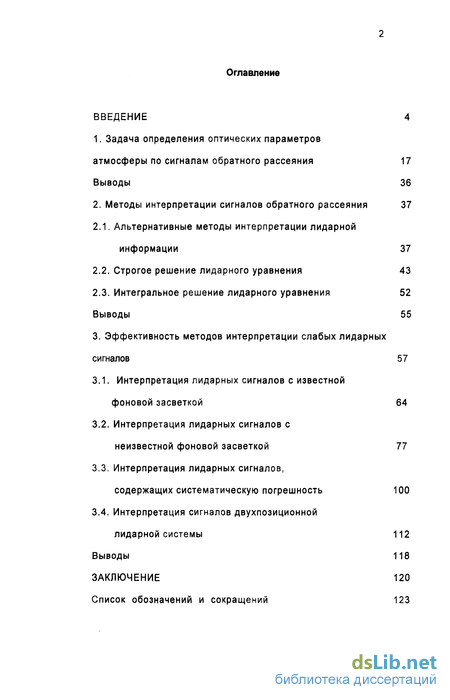 2

Оглавление

ВВЕДЕНИЕ 4

1. Задача определения оптических параметров атмосферы по сигналам обратного рассеяния 17

Выводы 36

2. Методы интерпретации сигналов обратного рассеяния 37

2.1. Альтернативные методы интерпретации лидарной информации 37

2.2. Строгое решение лидарного уравнения 43

2.3. Интегральное решение лидарного уравнения 52

Выводы 55

3. Эффективность методов интерпретации слабых лидарных сигналов 57

3.1. Интерпретация лидарных сигналов с известной фоновой засветкой 64

3.2. Интерпретация лидарных сигналов с неизвестной фоновой засветкой 77

3.3. Интерпретация лидарных сигналов, содержащих систематическую погрешность 100

3.4. Интерпретация сигналов двухпозиционной лидарной системы 112

Выводы 118

ЗАКЛЮЧЕНИЕ 120

Список обозначений и сокращений 123

dsLib.net
библиотека диссертаций